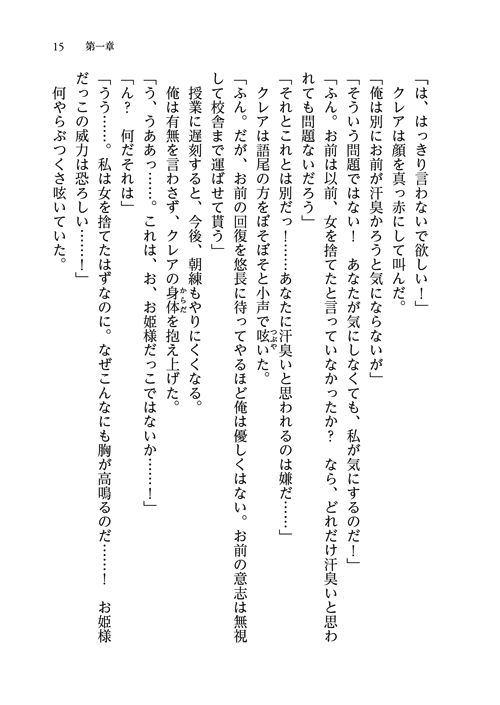 15　第一章

「は、はっきり言わないで欲しい！」
　クレアは顔を真っ赤にして叫んだ。
「俺は別にお前が汗臭かろうと気にならないが」
「そういう問題ではない！　あなたが気にしなくても、私が気にするのだ！」
「ふん。お前は以前、女を捨てたと言っていなかったか？　なら、どれだけ汗臭いと思われても問題ないだろう」
「それとこれとは別だっ！……あなたに汗臭いと思われるのは嫌だ……」
　クレアは語尾の方をぼそぼそと小声で呟いた。
「ふん。だが、お前の回復を悠長に待ってやるほど俺は優しくはない。お前の意志は無視して校舎まで運ばせて貰う」
　授業に遅刻すると、今後、朝練もやりにくくなる。
　俺は有無を言わさず、クレアの身体を抱え上げた。
「う、うああっ……。これは、お、お姫様だっこではないか……！」
「ん？　何だそれは」
「うう……。私は女を捨てたはずなのに。なぜこんなにも胸が高鳴るのだ……！　お姫様だっこの威力は恐ろしい……！」
　何やらぶつくさ呟いていた。